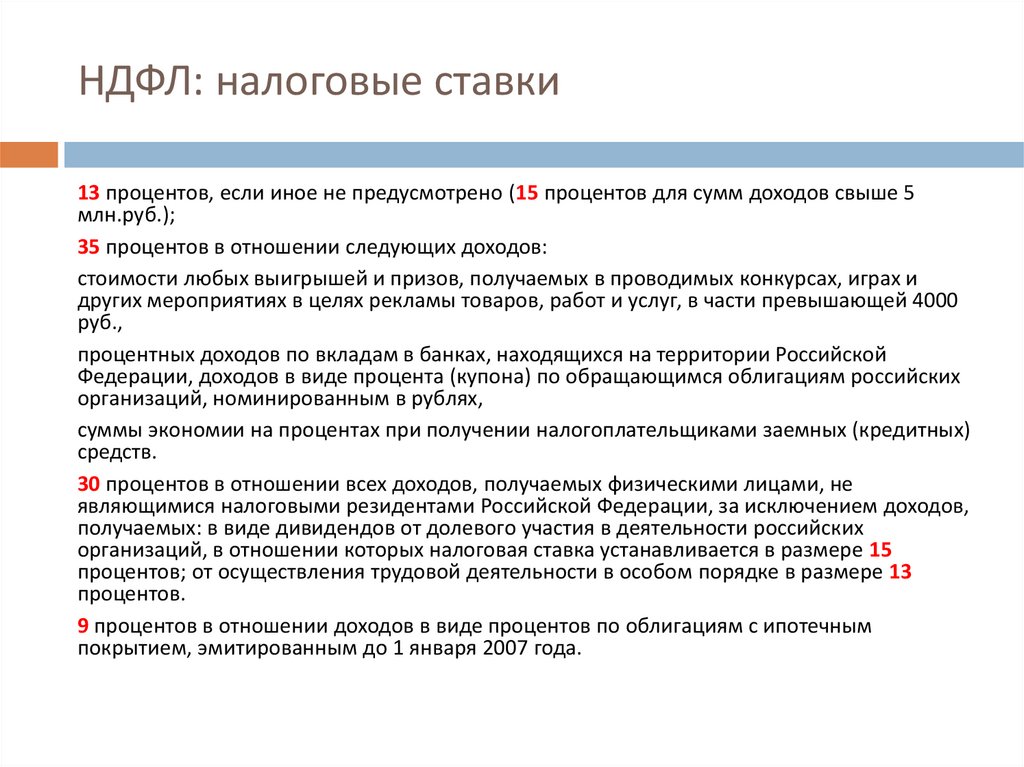 НДФЛ: налоговые ставки

13 процентов, если иное не предусмотрено (15 процентов для сумм доходов свыше 5 млн.руб.);

35 процентов в отношении следующих доходов:

стоимости любых выигрышей и призов, получаемых в проводимых конкурсах, играх и других мероприятиях в целях рекламы товаров, работ и услуг, в части превышающей 4000 руб.,

процентных доходов по вкладам в банках, находящихся на территории Российской Федерации, доходов в виде процента (купона) по обращающимся облигациям российских организаций, номинированным в рублях,

суммы экономии на процентах при получении налогоплательщиками заемных (кредитных) средств.

30 процентов в отношении всех доходов, получаемых физическими лицами, не являющимися налоговыми резидентами Российской Федерации, за исключением доходов, получаемых: в виде дивидендов от долевого участия в деятельности российских организаций, в отношении которых налоговая ставка устанавливается в размере 15 процентов; от осуществления трудовой деятельности в особом порядке в размере 13 процентов.

9 процентов в отношении доходов в виде процентов по облигациям с ипотечным покрытием, эмитированным до 1 января 2007 года.